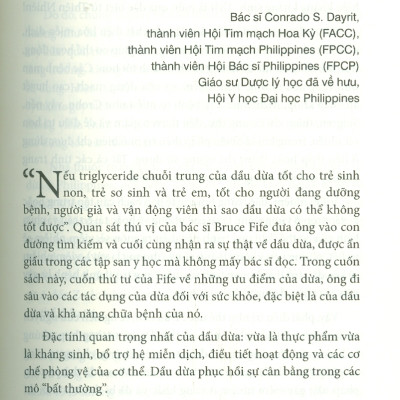 Bác sĩ Conrado S. Dayrit,
thành viên Hội Tim mạch Hoa Kỳ (FACC),
thành viên Hội Tim mạch Philippines (FPCC),
thành viên Hội Bác sĩ Philippines (FPCP)
Giáo sư Dược lý học đã về hưu,
Hội Y học Đại học Philippines

“Nếu triglyceride chuỗi trung của dầu dừa tốt cho trẻ sinh non, trẻ sơ sinh và trẻ em, tốt cho người đang dưỡng bệnh, người già và vận động viên thì sao dầu dừa có thể không tốt được”. Quan sát thú vị của bác sĩ Bruce Fife đưa ông vào con đường tìm kiếm và cuối cùng nhận ra sự thật về dầu dừa, được ẩn giấu trong các tập san y học mà không mấy bác sĩ đọc. Trong cuốn sách này, cuốn thứ tư của Fife về những ưu điểm của dừa, ông đi sâu vào các tác dụng của dừa đối với sức khỏe, đặc biệt là của dầu dừa và khả năng chữa bệnh của nó.

Đặc tính quan trọng nhất của dầu dừa: vừa là thực phẩm vừa là kháng sinh, bổ trợ hệ miễn dịch, điều tiết hoạt động và các cơ chế phòng vệ của cơ thể. Dầu dừa phục hồi sự cân bằng trong các mô “bất thường”.